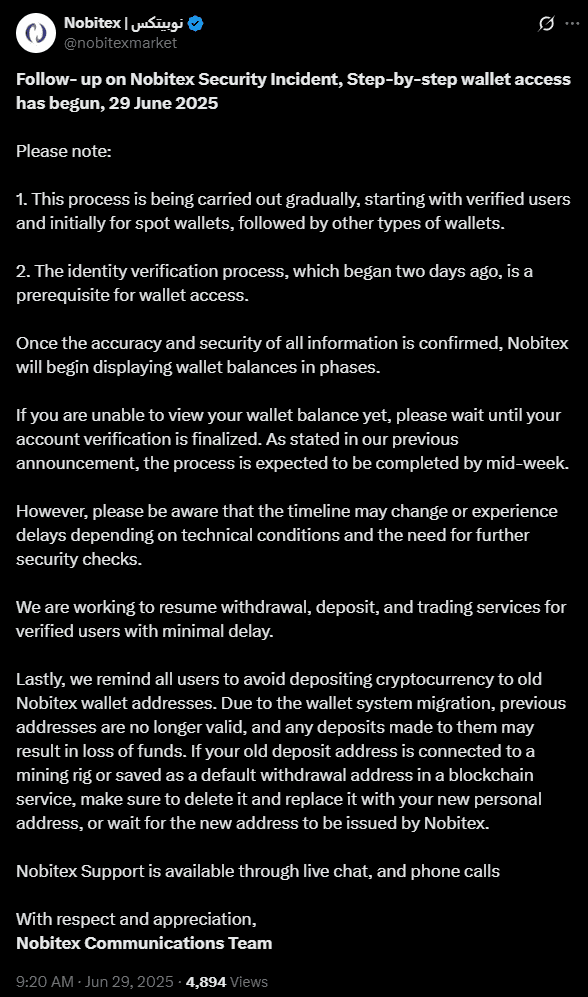 Nobitex | نوبیتکس
@nobitexmarket

Follow- up on Nobitex Security Incident, Step-by-step wallet access has begun, 29 June 2025

Please note:

1. This process is being carried out gradually, starting with verified users and initially for spot wallets, followed by other types of wallets.

2. The identity verification process, which began two days ago, is a prerequisite for wallet access.

Once the accuracy and security of all information is confirmed, Nobitex will begin displaying wallet balances in phases.

If you are unable to view your wallet balance yet, please wait until your account verification is finalized. As stated in our previous announcement, the process is expected to be completed by mid-week.

However, please be aware that the timeline may change or experience delays depending on technical conditions and the need for further security checks.

We are working to resume withdrawal, deposit, and trading services for verified users with minimal delay.

Lastly, we remind all users to avoid depositing cryptocurrency to old Nobitex wallet addresses. Due to the wallet system migration, previous addresses are no longer valid, and any deposits made to them may result in loss of funds. If your old deposit address is connected to a mining rig or saved as a default withdrawal address in a blockchain service, make sure to delete it and replace it with your new personal address, or wait for the new address to be issued by Nobitex.

Nobitex Support is available through live chat, and phone calls

With respect and appreciation,
Nobitex Communications Team

9:20 AM · Jun 29, 2025 · 4,894 Views